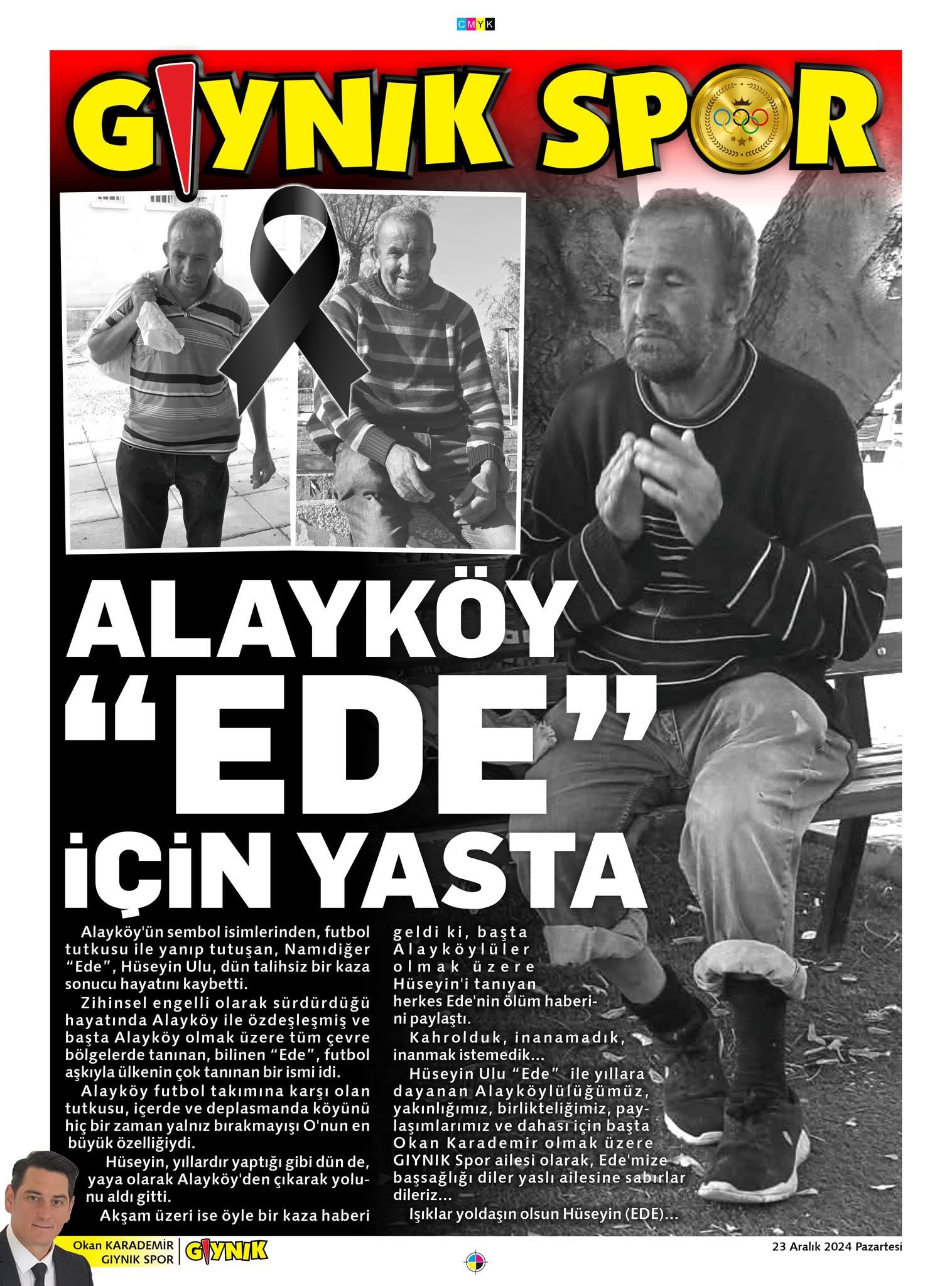 CMYK

GIYNIK SPOR

ALAYKÖY "EDE" İÇİN YASTA

Alayköy'ün sembol isimlerinden, futbol tutkusu ile yanıp tutuşan, Namıdiğer "Ede", Hüseyin Ulu, dün talihsiz bir kaza sonucu hayatını kaybetti.

Zihinsel engelli olarak sürdürdüğü hayatında Alayköy ile özdeşleşmiş ve başta Alayköy olmak üzere tüm çevre bölgelerde tanınan, bilinen "Ede", futbol aşkıyla ülkenin çok tanınan bir ismi idi.

Alayköy futbol takımına karşı olan tutkusu, içerde ve deplasmanda köyünü hiç bir zaman yalnız bırakmayışı O'nun en büyük özelliğiydi.

Hüseyin, yıllardır yaptığı gibi dün de, yaya olarak Alayköy'den çıkarak yolunu aldı gitti.

Akşam üzeri ise öyle bir kaza haberi geldi ki, başta Alayköylüler olmak üzere Hüseyin'i tanıyan herkes Ede'nin ölüm haberini paylaştı.

Kahrolduk, inanamadık, inanmak istemedik...

Hüseyin Ulu "Ede" ile yıllara dayanan Alayköylülüğümüz, yakınlığımız, birlikteliğimiz, paylaşımlarımız ve dahası için başta Okan Karademir olmak üzere GIYNIK Spor ailesi olarak, Ede'mize başsağlığı diler yaslı ailesine sabırlar dileriz...

Işıklar yoldaşın olsun Hüseyin (EDE)...

Okan KARADEMİR
GIYNIK SPOR
GIYNIK

23 Aralık 2024 Pazartesi